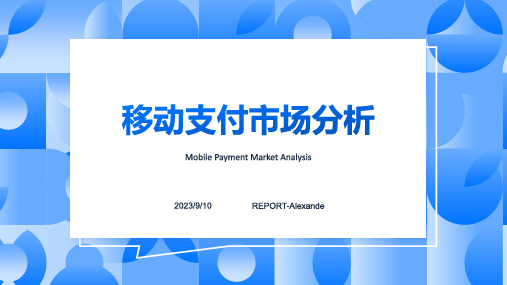 移动支付市场分析

Mobile Payment Market Analysis

2023/9/10 REPORT-Alexande